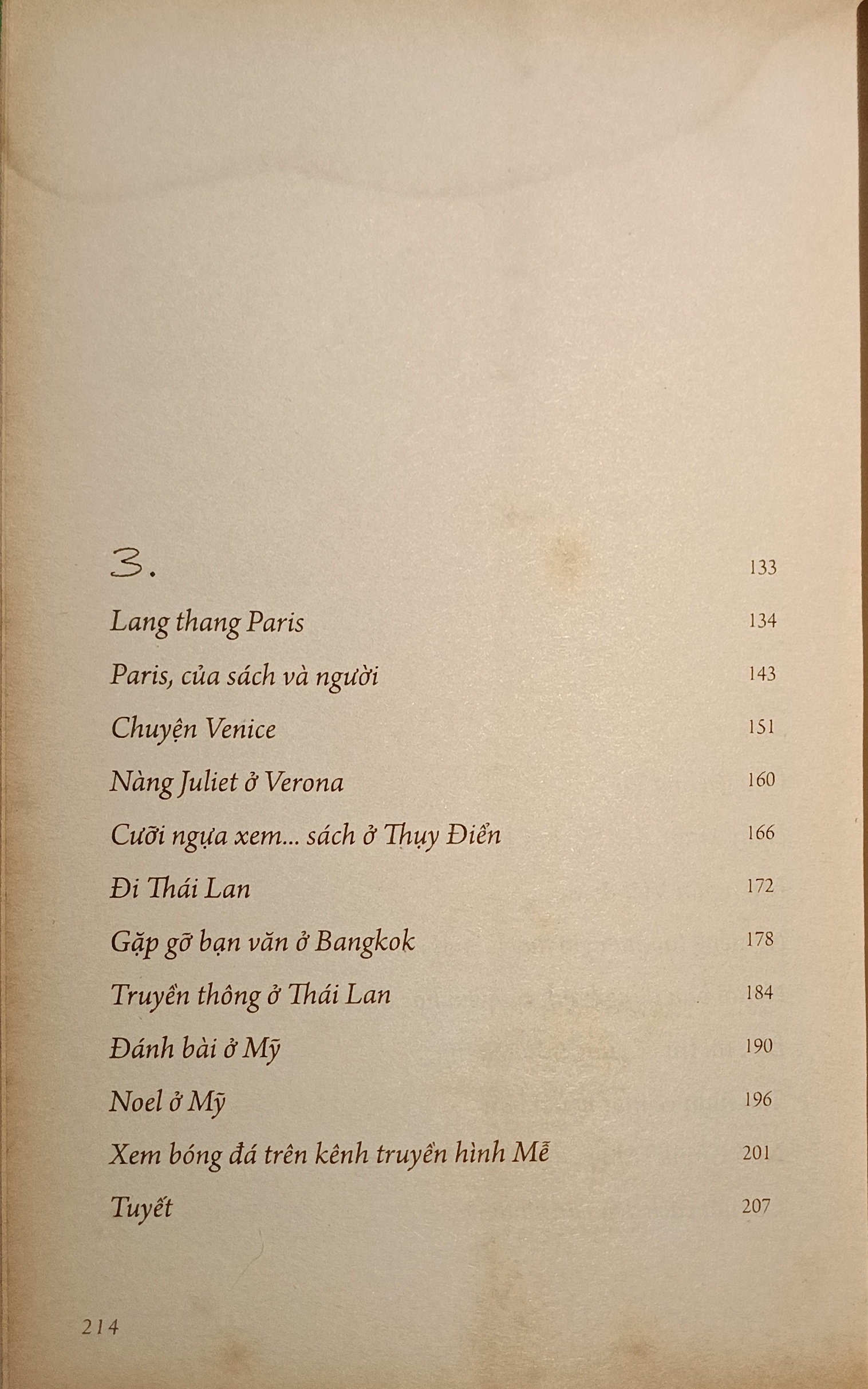 3. 133

Lang thang Paris 134

Paris, của sách và người 143

Chuyện Venice 151

Nàng Juliet ở Verona 160

Cưỡi ngựa xem... sách ở Thụy Điển 166

Đi Thái Lan 172

Gặp gỡ bạn văn ở Bangkok 178

Truyền thông ở Thái Lan 184

Đánh bài ở Mỹ 190

Noel ở Mỹ 196

Xem bóng đá trên kênh truyền hình Mễ 201

Tuyết 207

214